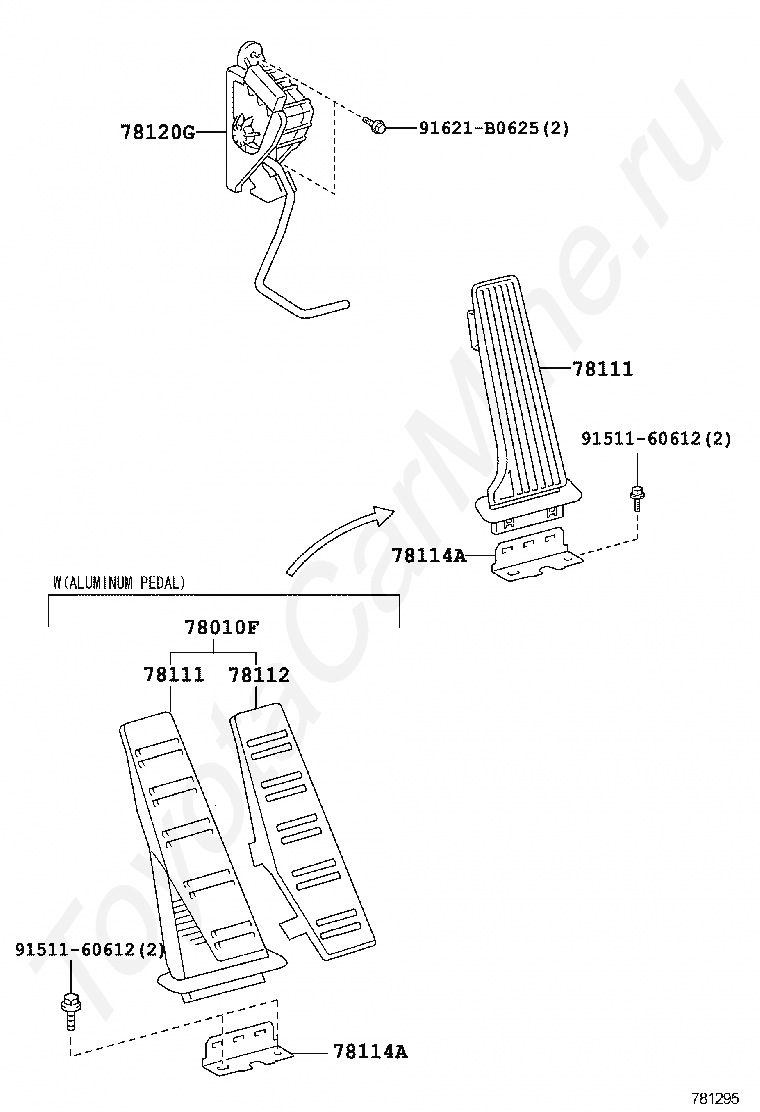 78120G
91621-B0625(2)
78111
91511-60612(2)
78114A
W(ALUMINUM PEDAL)
78010F
78111
78112
91511-60612(2)
78114A
781295
ToyotaCarMine.ru